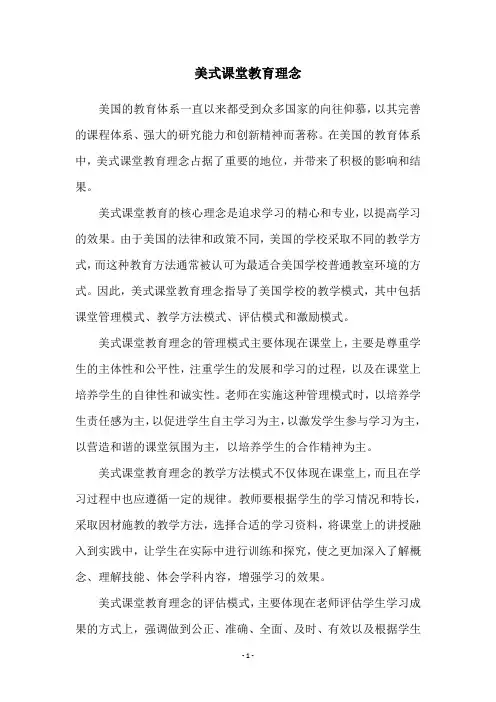 美式课堂教育理念

美国的教育体系一直以来都受到众多国家的向往仰慕，以其完善的课程体系、强大的研究能力和创新精神而著称。在美国的教育体系中，美式课堂教育理念占据了重要的地位，并带来了积极的影响和结果。

美式课堂教育的核心理念是追求学习的精心和专业，以提高学习的效果。由于美国的法律和政策不同，美国的学校采取不同的教学方式，而这种教育方法通常被认可为最适合美国学校普通教室环境的方式。因此，美式课堂教育理念指导了美国学校的教学模式，其中包括课堂管理模式、教学方法模式、评估模式和激励模式。

美式课堂教育理念的管理模式主要体现在课堂上，主要是尊重学生的主体性和公平性，注重学生的发展和学习的过程，以及在课堂上培养学生的自律性和诚实性。老师在实施这种管理模式时，以培养学生责任感为主，以促进学生自主学习为主，以激发学生参与学习为主，以营造和谐的课堂氛围为主，以培养学生的合作精神为主。

美式课堂教育理念的教学方法模式不仅体现在课堂上，而且在学习过程中也应遵循一定的规律。教师要根据学生的学习情况和特长，采取因材施教的教学方法，选择合适的学习资料，将课堂上的讲授融入到实践中，让学生在实际中进行训练和探究，使之更加深入了解概念、理解技能、体会学科内容，增强学习的效果。

美式课堂教育理念的评估模式，主要体现在老师评估学生学习成果的方式上，强调做到公正、准确、全面、及时、有效以及根据学生

- 1 -